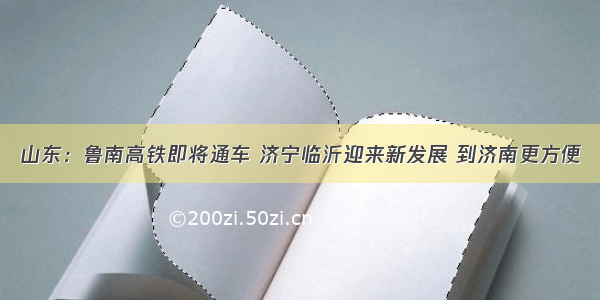 山东：鲁南高铁即将通车 济宁临沂迎来新发展 到济南更方便

©200zi.50zi.cn